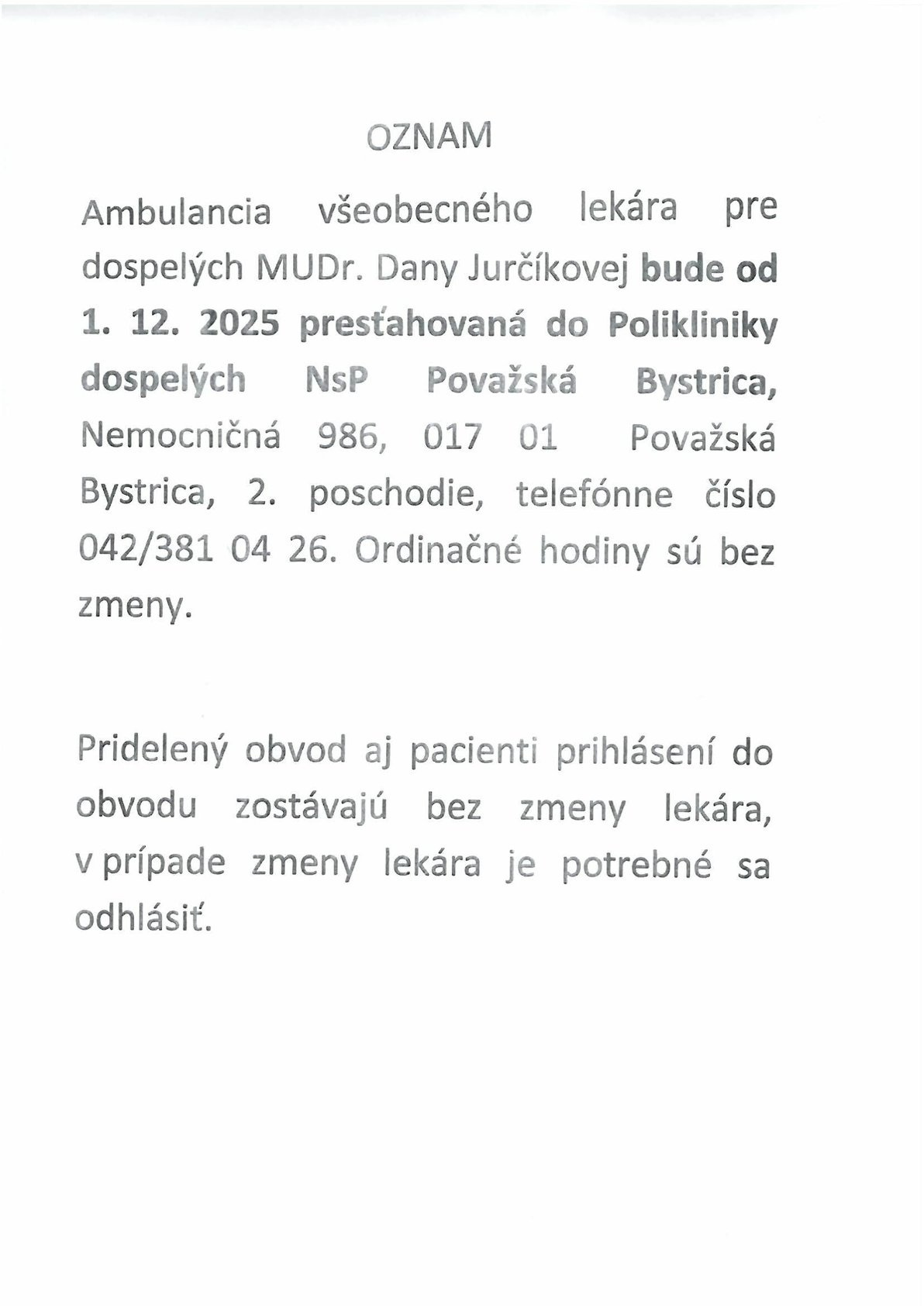 OZNAM

Ambulancia všeobecného lekára pre dospelých MUDr. Dany Jurčíkovej bude od 1. 12. 2025 presťahovaná do Polikliniky dospelých NsP Považská Bystrica, Nemocničná 986, 017 01 Považská Bystrica, 2. poschodie, telefónne číslo 042/381 04 26. Ordinačné hodiny sú bez zmeny.

Pridelený obvod aj pacienti prihlásení do obvodu zostávajú bez zmeny lekára, v prípade zmeny lekára je potrebné sa odhlásiť.